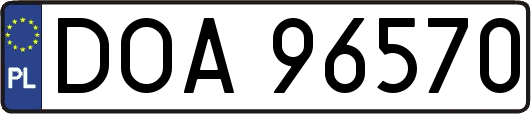 PL
DOA 96570